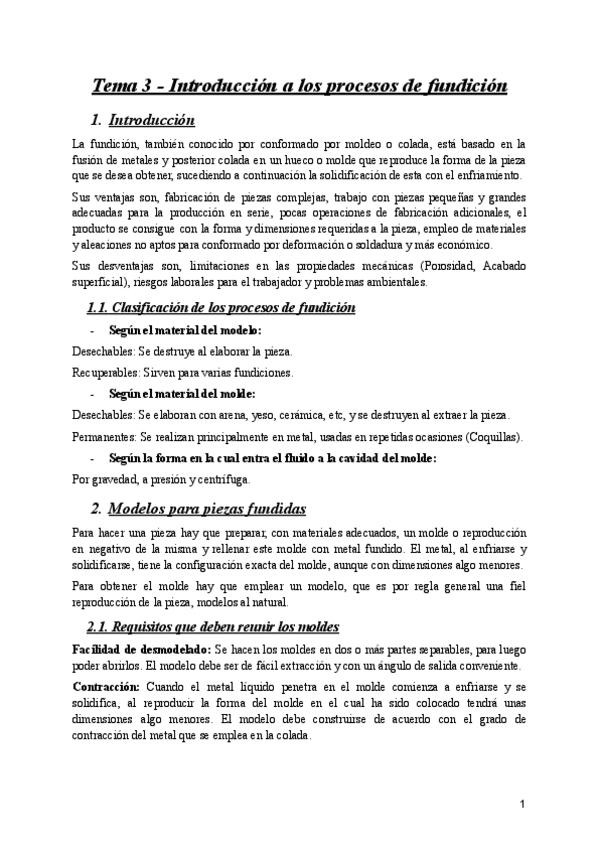 Tema 3 - Introducción a los procesos de fundición

1. Introducción

La fundición, también conocido por conformado por moldeo o colada, está basado en la fusión de metales y posterior colada en un hueco o molde que reproduce la forma de la pieza que se desea obtener, sucediendo a continuación la solidificación de esta con el enfriamiento.

Sus ventajas son, fabricación de piezas complejas, trabajo con piezas pequeñas y grandes adecuadas para la producción en serie, pocas operaciones de fabricación adicionales, el producto se consigue con la forma y dimensiones requeridas a la pieza, empleo de materiales y aleaciones no aptos para conformado por deformación o soldadura y más económico.

Sus desventajas son, limitaciones en las propiedades mecánicas (Porosidad, Acabado superficial), riesgos laborales para el trabajador y problemas ambientales.

1.1. Clasificación de los procesos de fundición

- Según el material del modelo:

Desechables: Se destruye al elaborar la pieza.

Recuperables: Sirven para varias fundiciones.

- Según el material del molde:

Desechables: Se elaboran con arena, yeso, cerámica, etc, y se destruyen al extraer la pieza.

Permanentes: Se realizan principalmente en metal, usadas en repetidas ocasiones (Coquillas).

- Según la forma en la cual entra el fluido a la cavidad del molde:

Por gravedad, a presión y centrífuga.

2. Modelos para piezas fundidas

Para hacer una pieza hay que preparar, con materiales adecuados, un molde o reproducción en negativo de la misma y rellenar este molde con metal fundido. El metal, al enfriarse y solidificarse, tiene la configuración exacta del molde, aunque con dimensiones algo menores.

Para obtener el molde hay que emplear un modelo, que es por regla general una fiel reproducción de la pieza, modelos al natural.

2.1. Requisitos que deben reunir los moldes

Facilidad de desmodelado: Se hacen los moldes en dos o más partes separables, para luego poder abrirlos. El modelo debe ser de fácil extracción y con un ángulo de salida conveniente.

Contracción: Cuando el metal líquido penetra en el molde comienza a enfriarse y se solidifica, al reproducir la forma del molde en el cual ha sido colocado tendrá unas dimensiones algo menores. El modelo debe construirse de acuerdo con el grado de contracción del metal que se emplea en la colada.

1